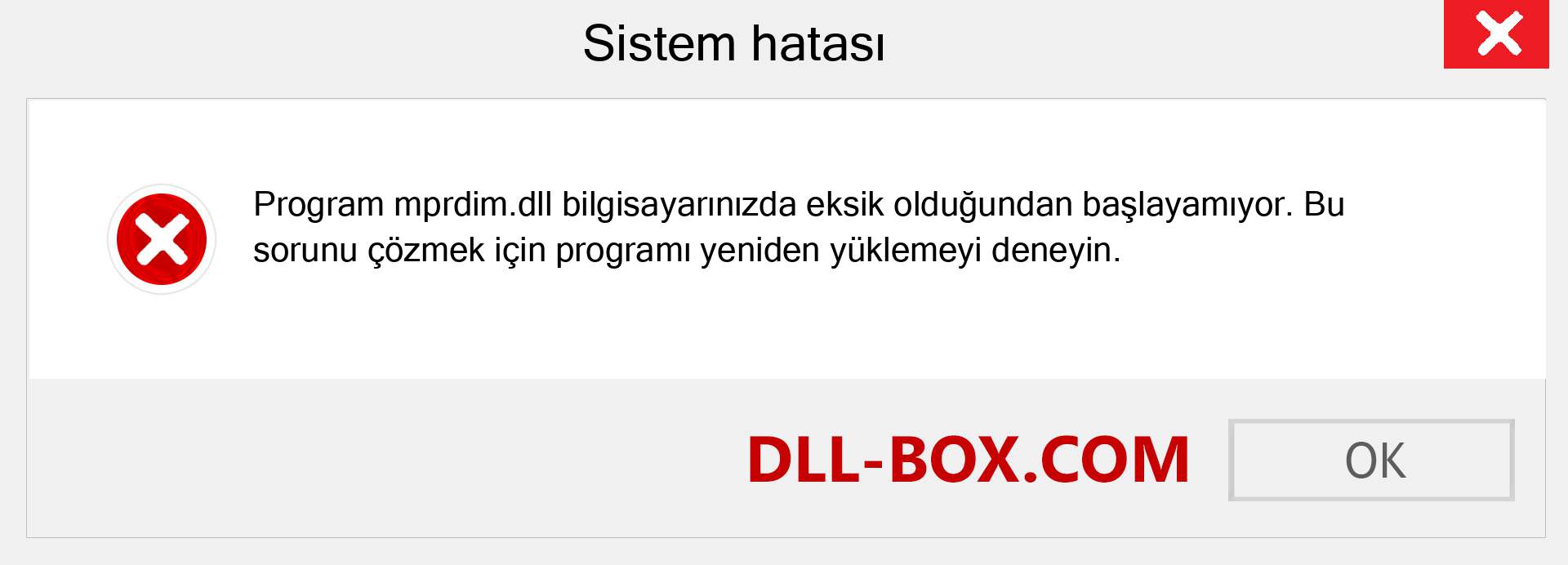 Sistem hatası

Program mprdim.dll bilgisayarınızda eksik olduğundan başlayamıyor. Bu sorunu çözmek için programı yeniden yüklemeyi deneyin.

DLL-BOX.COM

OK